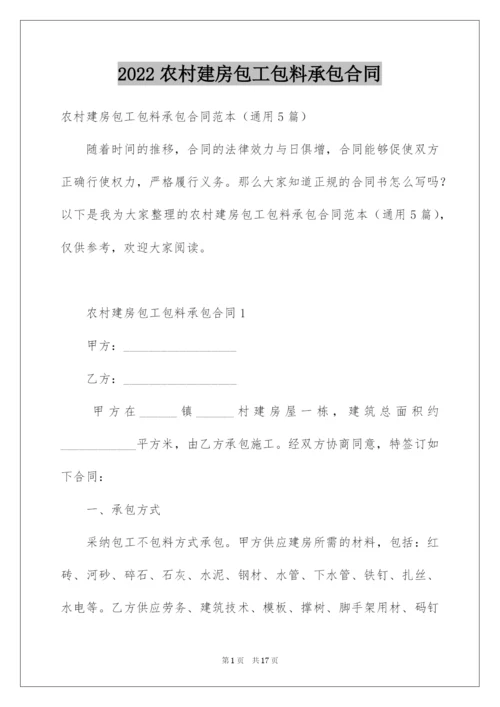 2022 农村建房包工包料承包合同

农村建房包工包料承包合同范本（通用5篇）

随着时间的推移，合同的法律效力与日俱增，合同能够促使双方正确行使权力，严格履行义务。那么大家知道正规的合同书怎么写吗？以下是我为大家整理的农村建房包工包料承包合同范本（通用5篇），仅供参考，欢迎大家阅读。

农村建房包工包料承包合同1

甲方：__________________

乙方：__________________

甲方在______镇______村建房屋一栋，建筑总面积约____________平方米，由乙方承包施工。经双方协商同意，特签订如下合同：

一、承包方式

采纳包工不包料方式承包。甲方供应建房所需的材料，包括：红砖、河砂、碎石、石灰、水泥、钢材、水管、下水管、铁钉、扎丝、水电等。乙方供应劳务、建筑技术、模板、撑树、脚手架用材、码钉

第1页 共17页